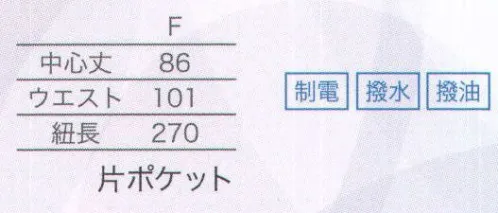 |  | F |
|---|---|
| 中心丈 | 86 |
| ウエスト | 101 |
| 紐長 | 270 |

片ポケット

制電 撥水 撥油